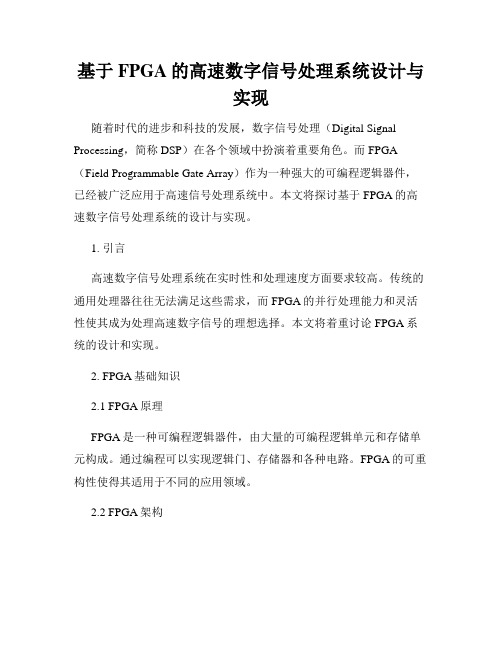 基于 FPGA 的高速数字信号处理系统设计与实现

随着时代的进步和科技的发展，数字信号处理（Digital Signal Processing，简称 DSP）在各个领域中扮演着重要角色。而 FPGA（Field Programmable Gate Array）作为一种强大的可编程逻辑器件，已经被广泛应用于高速信号处理系统中。本文将探讨基于 FPGA 的高速数字信号处理系统的设计与实现。

1. 引言

高速数字信号处理系统在实时性和处理速度方面要求较高。传统的通用处理器往往无法满足这些需求，而 FPGA 的并行处理能力和灵活性使其成为处理高速数字信号的理想选择。本文将着重讨论 FPGA 系统的设计和实现。

2. FPGA 基础知识

2.1 FPGA 原理

FPGA 是一种可编程逻辑器件，由大量的可编程逻辑单元和存储单元构成。通过编程可以实现逻辑门、存储器和各种电路。FPGA 的可重构性使得其适用于不同的应用领域。

2.2 FPGA 架构